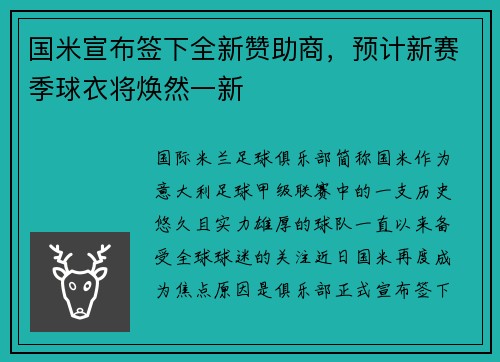 国米宣布签下全新赞助商，预计新赛季球衣将焕然一新

国际米兰足球俱乐部简称国米作为意大利足球甲级联赛中的一支历史悠久且实力雄厚的球队一直以来备受全球球迷的关注近日国米再度成为焦点原因是俱乐部正式宣布签下